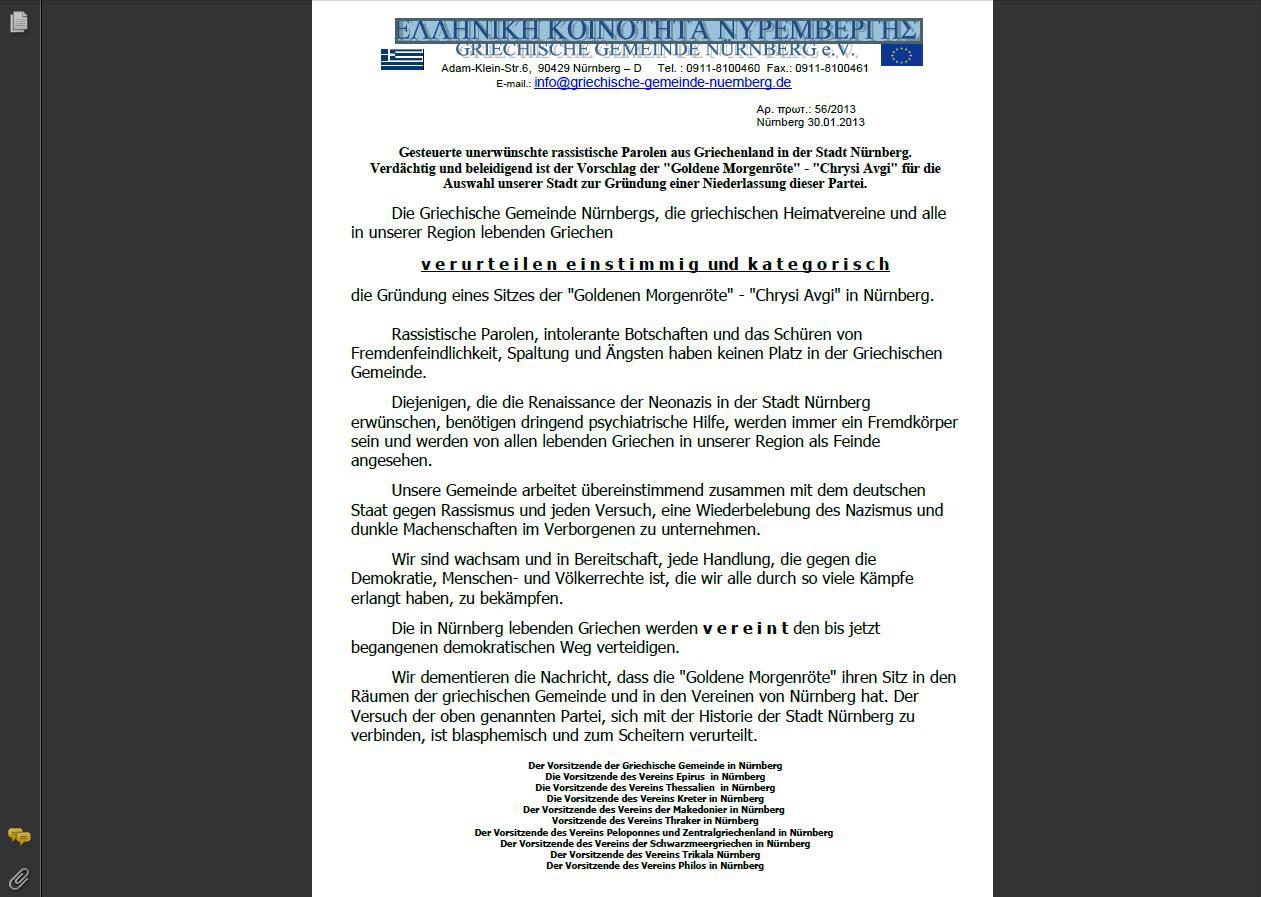 ΕΛΛΗΝΙΚΗ ΚΟΙΝΟΤΗΤΑ ΝΥΡΕΜΒΕΡΓΗΣ
GRIECHISCHE GEMEINDE NÜRNBERG e.V.
Adam-Klein-Str.6, 90429 Nürnberg – D Tel. : 0911-8100460 Fax.: 0911-8100461
E-mail.: info@griechische-gemeinde-nuernberg.de

Αρ. πρωτ.: 56/2013
Nürnberg 30.01.2013

Gesteuerte unerwünschte rassistische Parolen aus Griechenland in der Stadt Nürnberg. Verdächtig und beleidigend ist der Vorschlag der "Goldene Morgenröte" - "Chrysi Avgi" für die Auswahl unserer Stadt zur Gründung einer Niederlassung dieser Partei.

Die Griechische Gemeinde Nürnbergs, die griechischen Heimatvereine und alle in unserer Region lebenden Griechen

verurteilen einstimmig und kategorisch

die Gründung eines Sitzes der "Goldenen Morgenröte" - "Chrysi Avgi" in Nürnberg.

Rassistische Parolen, intolerante Botschaften und das Schüren von Fremdenfeindlichkeit, Spaltung und Ängsten haben keinen Platz in der Griechischen Gemeinde.

Diejenigen, die die Renaissance der Neonazis in der Stadt Nürnberg erwünschen, benötigen dringend psychiatrische Hilfe, werden immer ein Fremdkörper sein und werden von allen lebenden Griechen in unserer Region als Feinde angesehen.

Unsere Gemeinde arbeitet übereinstimmend zusammen mit dem deutschen Staat gegen Rassismus und jeden Versuch, eine Wiederbelebung des Nazismus und dunkle Machenschaften im Verborgenen zu unternehmen.

Wir sind wachsam und in Bereitschaft, jede Handlung, die gegen die Demokratie, Menschen- und Völkerrechte ist, die wir alle durch so viele Kämpfe erlangt haben, zu bekämpfen.

Die in Nürnberg lebenden Griechen werden vereint den bis jetzt begangenen demokratischen Weg verteidigen.

Wir dementieren die Nachricht, dass die "Goldene Morgenröte" ihren Sitz in den Räumen der griechischen Gemeinde und in den Vereinen von Nürnberg hat. Der Versuch der oben genannten Partei, sich mit der Historie der Stadt Nürnberg zu verbinden, ist blasphemisch und zum Scheitern verurteilt.

Der Vorsitzende der Griechische Gemeinde in Nürnberg
Die Vorsitzende des Vereins Epirus in Nürnberg
Die Vorsitzende des Vereins Thessalien in Nürnberg
Die Vorsitzende des Vereins Kreter in Nürnberg
Der Vorsitzende des Vereins der Makedonier in Nürnberg
Vorsitzende des Vereins Thraker in Nürnberg
Der Vorsitzende des Vereins Peloponnes und Zentralgriechenland in Nürnberg
Der Vorsitzende des Vereins der Schwarzmeergriechen in Nürnberg
Der Vorsitzende des Vereins Trikala Nürnberg
Der Vorsitzende des Vereins Philos in Nürnberg